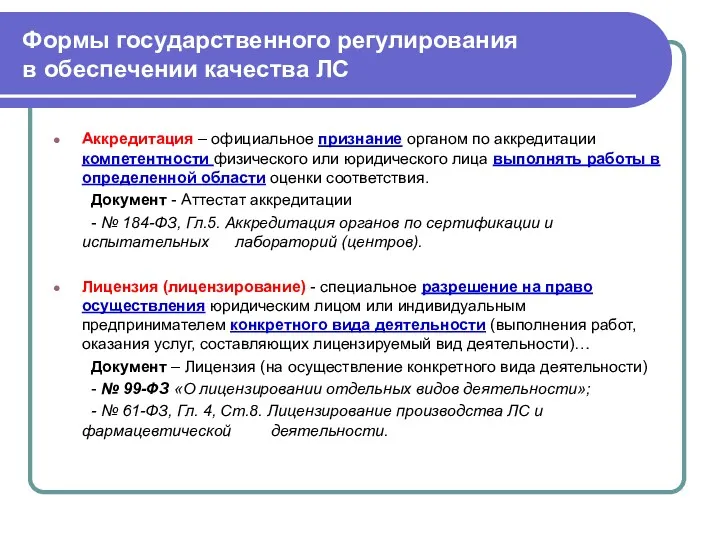 Формы государственного регулирования в обеспечении качества ЛС

Аккредитация – официальное признание органом по аккредитации компетентности физического или юридического лица выполнять работы в определенной области оценки соответствия.

Документ - Аттестат аккредитации

- № 184-ФЗ, Гл.5. Аккредитация органов по сертификации и испытательных лабораторий (центров).

Лицензия (лицензирование) - специальное разрешение на право осуществления юридическим лицом или индивидуальным предпринимателем конкретного вида деятельности (выполнения работ, оказания услуг, составляющих лицензируемый вид деятельности)…

Документ – Лицензия (на осуществление конкретного вида деятельности)

- № 99-ФЗ «О лицензировании отдельных видов деятельности»;

- № 61-ФЗ, Гл. 4, Ст.8. Лицензирование производства ЛС и фармацевтической деятельности.